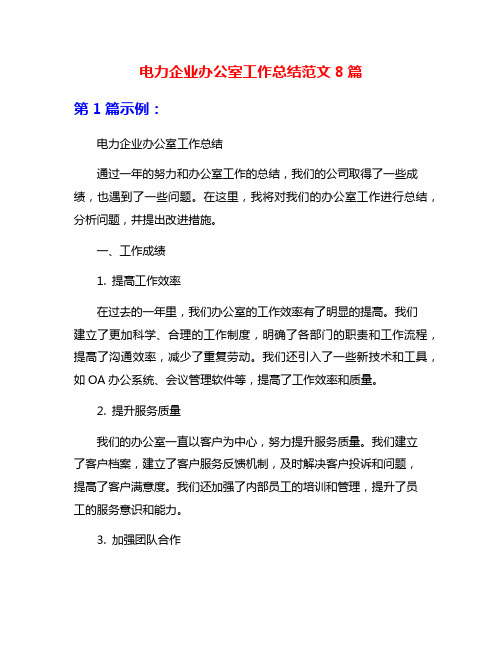 电力企业办公室工作总结范文 8 篇

第 1 篇示例：

电力企业办公室工作总结

通过一年的努力和办公室工作的总结，我们的公司取得了一些成绩，也遇到了一些问题。在这里，我将对我们的办公室工作进行总结，分析问题，并提出改进措施。

一、工作成绩

1. 提高工作效率

在过去的一年里，我们办公室的工作效率有了明显的提高。我们建立了更加科学、合理的工作制度，明确了各部门的职责和工作流程，提高了沟通效率，减少了重复劳动。我们还引入了一些新技术和工具，如 OA 办公系统、会议管理软件等，提高了工作效率和质量。

2. 提升服务质量

我们的办公室一直以客户为中心，努力提升服务质量。我们建立了客户档案，建立了客户服务反馈机制，及时解决客户投诉和问题，提高了客户满意度。我们还加强了内部员工的培训和管理，提升了员工的服务意识和能力。

3. 加强团队合作